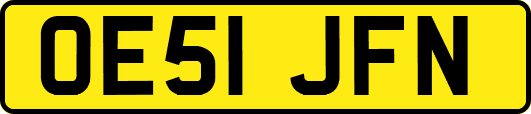 OE51 JFN